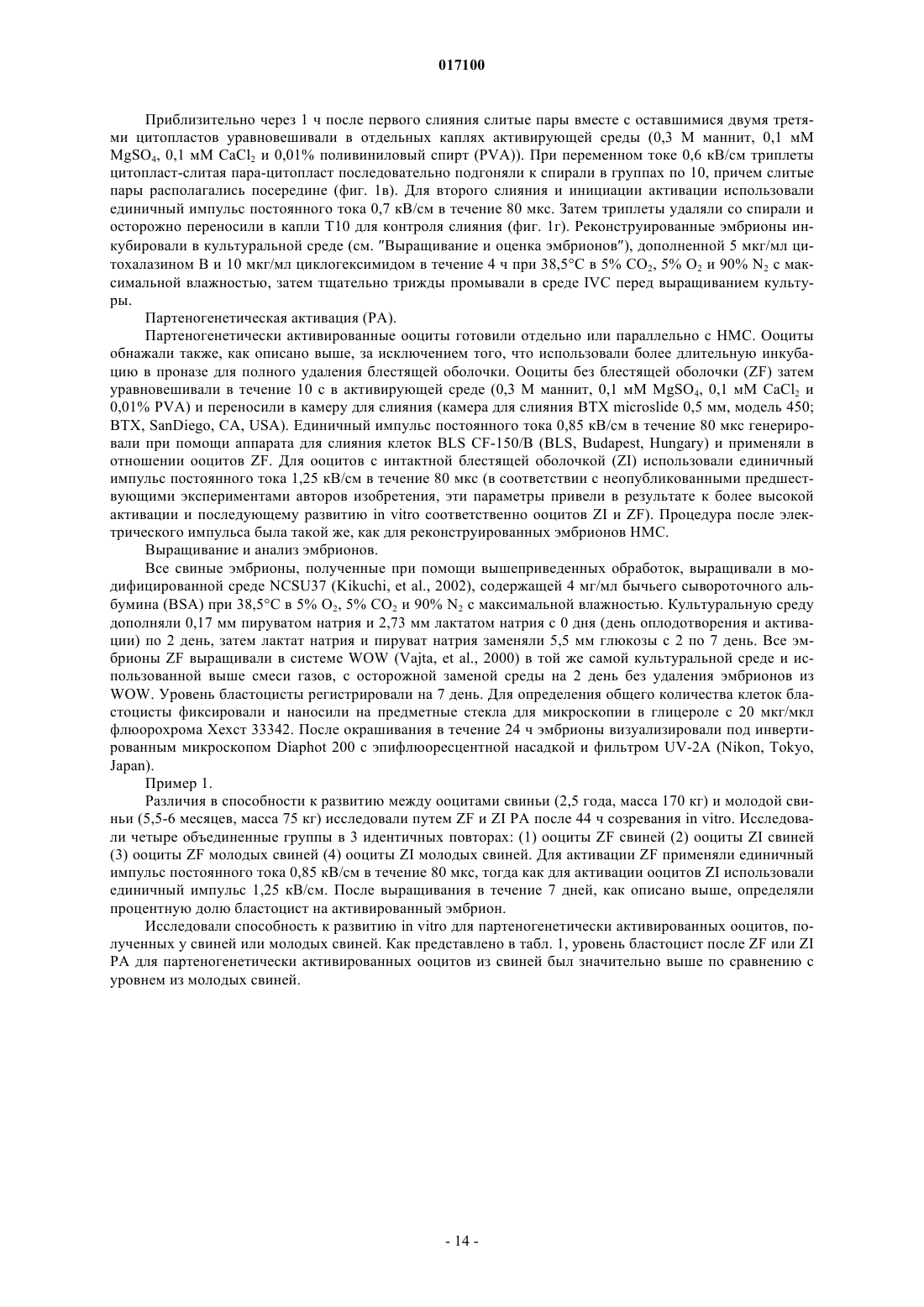 017100

Приблизительно через 1 ч после первого слияния слитые пары вместе с оставшимися двумя третями цитопластов уравновешивали в отдельных каплях активирующей среды (0,3 М маннит, 0,1 мМ $MgSO_4$, 0,1 мМ $CaCl_2$ и 0,01% поливиниловый спирт (PVA)). При переменном токе 0,6 кВ/см триплеты цитопласт-слитая пара-цитопласт последовательно подгоняли к спирали в группах по 10, причем слитые пары располагались посередине (фиг. 1в). Для второго слияния и инициации активации использовали единичный импульс постоянного тока 0,7 кВ/см в течение 80 мкс. Затем триплеты удаляли со спирали и осторожно переносили в капли T10 для контроля слияния (фиг. 1г). Реконструированные эмбрионы инкубировали в культуральной среде (см. "Выращивание и оценка эмбрионов"), дополненной 5 мкг/мл цитохалазином В и 10 мкг/мл циклогексимидом в течение 4 ч при 38,5°C в 5% $CO_2$, 5% $O_2$ и 90% $N_2$ с максимальной влажностью, затем тщательно трижды промывали в среде IVC перед выращиванием культуры.

Партеногенетическая активация (PA).

Партеногенетически активированные ооциты готовили отдельно или параллельно с HMC. Ооциты обнажали также, как описано выше, за исключением того, что использовали более длительную инкубацию в проназе для полного удаления блестящей оболочки. Ооциты без блестящей оболочки (ZF) затем уравновешивали в течение 10 с в активирующей среде (0,3 М маннит, 0,1 мМ $MgSO_4$, 0,1 мМ $CaCl_2$ и 0,01% PVA) и переносили в камеру для слияния (камера для слияния BTX microslide 0,5 мм, модель 450; BTX, SanDiego, CA, USA). Единичный импульс постоянного тока 0,85 кВ/см в течение 80 мкс генерировали при помощи аппарата для слияния клеток BLS CF-150/B (BLS, Budapest, Hungary) и применяли в отношении ооцитов ZF. Для ооцитов с интактной блестящей оболочкой (ZI) использовали единичный импульс постоянного тока 1,25 кВ/см в течение 80 мкс (в соответствии с неопубликованными предшествующими экспериментами авторов изобретения, эти параметры привели в результате к более высокой активации и последующему развитию in vitro соответственно ооцитов ZI и ZF). Процедура после электрического импульса была такой же, как для реконструированных эмбрионов HMC.

Выращивание и анализ эмбрионов.

Все свиные эмбрионы, полученные при помощи вышеприведенных обработок, выращивали в модифицированной среде NCSU37 (Kikuchi, et al., 2002), содержащей 4 мг/мл бычьего сывороточного альбумина (BSA) при 38,5°C в 5% $O_2$, 5% $CO_2$ и 90% $N_2$ с максимальной влажностью. Культуральную среду дополняли 0,17 мм пируватом натрия и 2,73 мм лактатом натрия с 0 дня (день оплодотворения и активации) по 2 день, затем лактат натрия и пируват натрия заменяли 5,5 мм глюкозы с 2 по 7 день. Все эмбрионы ZF выращивали в системе WOW (Vajta, et al., 2000) в той же самой культуральной среде и использованной выше смеси газов, с осторожной заменой среды на 2 день без удаления эмбрионов из WOW. Уровень бластоцисты регистрировали на 7 день. Для определения общего количества клеток бластоцисты фиксировали и наносили на предметные стекла для микроскопии в глицероле с 20 мкг/мкл флюорохрома Хехст 33342. После окрашивания в течение 24 ч эмбрионы визуализировали под инвертированным микроскопом Diaphot 200 с эпифлюоресцентной насадкой и фильтром UV-2A (Nikon, Tokyo, Japan).

Пример 1.

Различия в способности к развитию между ооцитами свиньи (2,5 года, масса 170 кг) и молодой свиньи (5,5-6 месяцев, масса 75 кг) исследовали путем ZF и ZI PA после 44 ч созревания in vitro. Исследовали четыре объединенные группы в 3 идентичных повторах: (1) ооциты ZF свиней (2) ооциты ZI свиней (3) ооциты ZF молодых свиней (4) ооциты ZI молодых свиней. Для активации ZF применяли единичный импульс постоянного тока 0,85 кВ/см в течение 80 мкс, тогда как для активации ооцитов ZI использовали единичный импульс 1,25 кВ/см. После выращивания в течение 7 дней, как описано выше, определяли процентную долю бластоцист на активированный эмбрион.

Исследовали способность к развитию in vitro для партеногенетически активированных ооцитов, полученных у свиней или молодых свиней. Как представлено в табл. 1, уровень бластоцист после ZF или ZI PA для партеногенетически активированных ооцитов из свиней был значительно выше по сравнению с уровнем из молодых свиней.

- 14 -